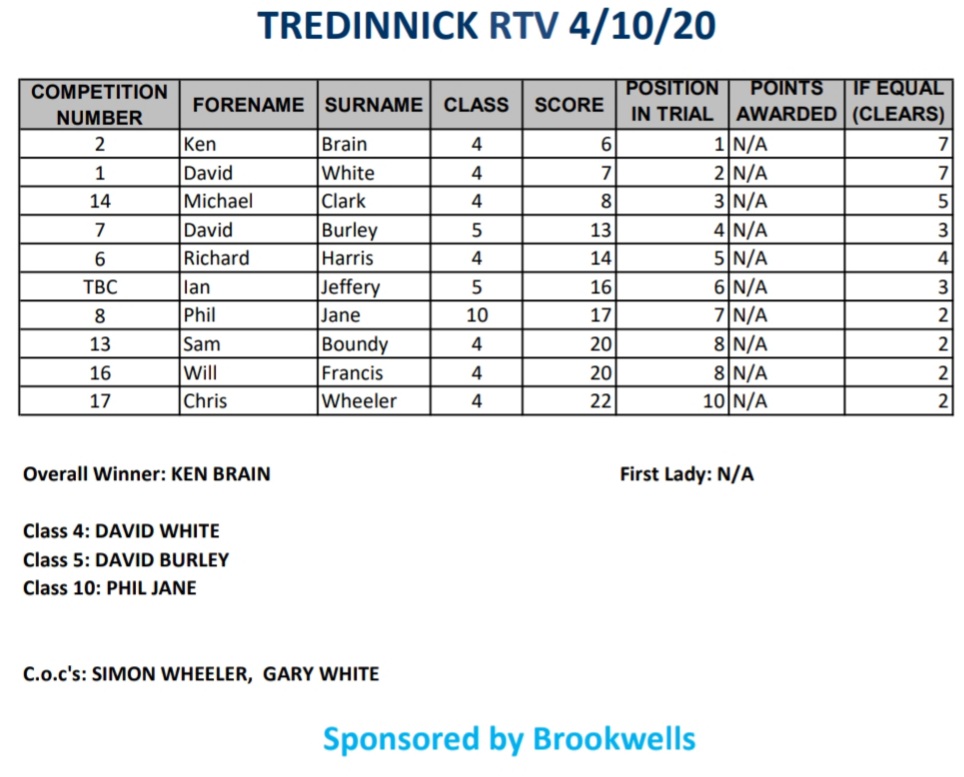 TREDINNICK RTV 4/10/20

| COMPETITION NUMBER | FORENAME | SURNAME | CLASS | SCORE | POSITION IN TRIAL | POINTS AWARDED | IF EQUAL (CLEARS) |
|---|---|---|---|---|---|---|---|
| 2 | Ken | Brain | 4 | 6 | 1 | N/A | 7 |
| 1 | David | White | 4 | 7 | 2 | N/A | 7 |
| 14 | Michael | Clark | 4 | 8 | 3 | N/A | 5 |
| 7 | David | Burley | 5 | 13 | 4 | N/A | 3 |
| 6 | Richard | Harris | 4 | 14 | 5 | N/A | 4 |
| TBC | Ian | Jeffery | 5 | 16 | 6 | N/A | 3 |
| 8 | Phil | Jane | 10 | 17 | 7 | N/A | 2 |
| 13 | Sam | Boundy | 4 | 20 | 8 | N/A | 2 |
| 16 | Will | Francis | 4 | 20 | 8 | N/A | 2 |
| 17 | Chris | Wheeler | 4 | 22 | 10 | N/A | 2 |

Overall Winner: KEN BRAIN

First Lady: N/A

Class 4: DAVID WHITE
Class 5: DAVID BURLEY
Class 10: PHIL JANE

C.o.c's: SIMON WHEELER, GARY WHITE

Sponsored by Brookwells